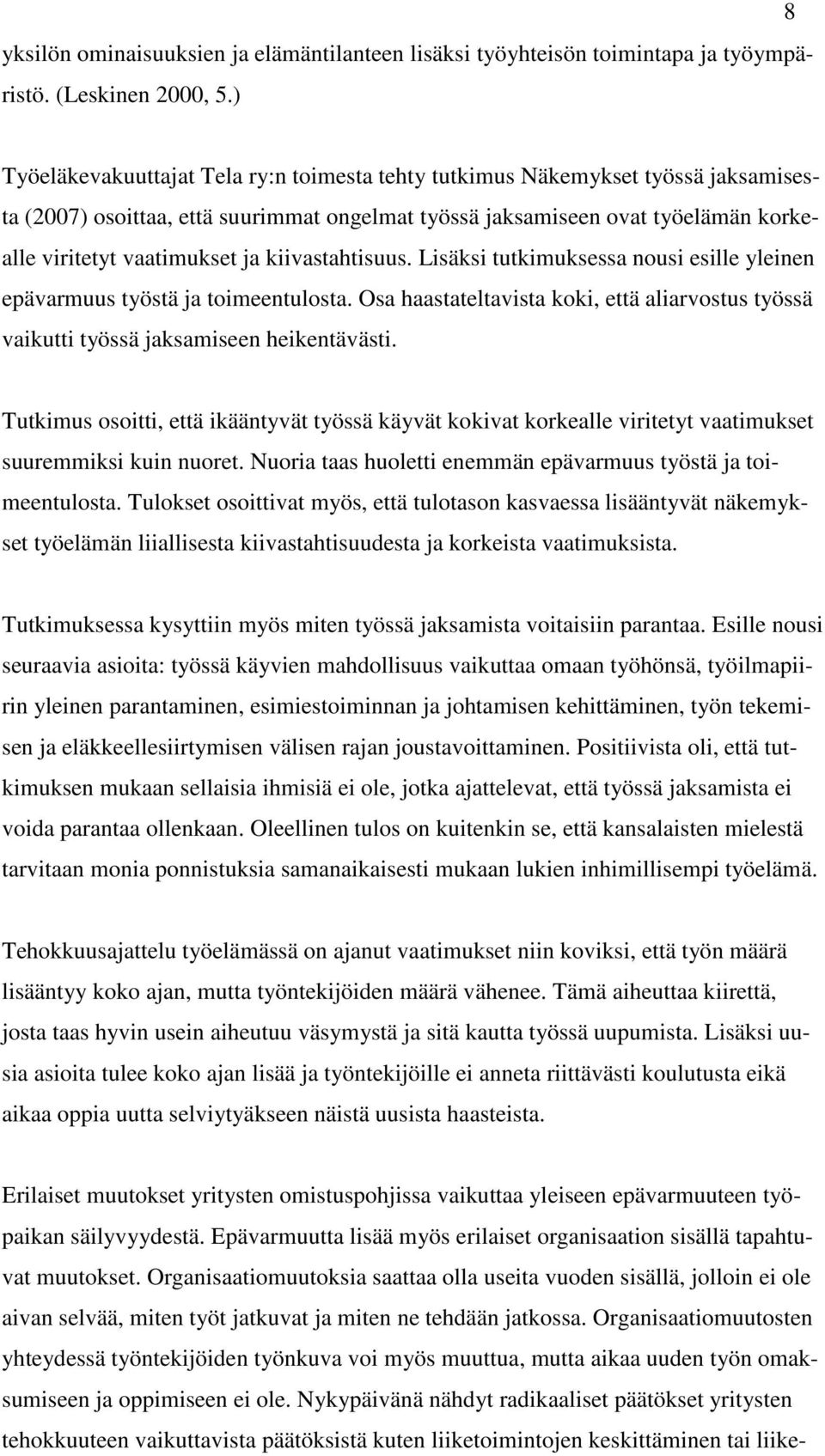 8

yksilön ominaisuuksien ja elämäntilanteen lisäksi työyhteisön toimintapa ja työympäristö. (Leskinen 2000, 5.)

Työeläkevakuuttajat Tela ry:n toimesta tehty tutkimus Näkemykset työssä jaksamisesta (2007) osoittaa, että suurimmat ongelmat työssä jaksamiseen ovat työelämän korkealle viritetyt vaatimukset ja kiivastahtisuus. Lisäksi tutkimuksessa nousi esille yleinen epävarmuus työstä ja toimeentulosta. Osa haastateltavista koki, että aliarvostus työssä vaikutti työssä jaksamiseen heikentävästi.

Tutkimus osoitti, että ikääntyvät työssä käyvät kokivat korkealle viritetyt vaatimukset suuremmiksi kuin nuoret. Nuoria taas huoletti enemmän epävarmuus työstä ja toimeentulosta. Tulokset osoittivat myös, että tulotason kasvaessa lisääntyvät näkemykset työelämän liiallisesta kiivastahtisuudesta ja korkeista vaatimuksista.

Tutkimuksessa kysyttiin myös miten työssä jaksamista voitaisiin parantaa. Esille nousi seuraavia asioita: työssä käyvien mahdollisuus vaikuttaa omaan työhönsä, työilmapiirin yleinen parantaminen, esimiestoiminnan ja johtamisen kehittäminen, työn tekemisen ja eläkkeellesiirtymisen välisen rajan joustavoittaminen. Positiivista oli, että tutkimuksen mukaan sellaisia ihmisiä ei ole, jotka ajattelevat, että työssä jaksamista ei voida parantaa ollenkaan. Oleellinen tulos on kuitenkin se, että kansalaisten mielestä tarvitaan monia ponnistuksia samanaikaisesti mukaan lukien inhimillisempi työelämä.

Tehokkuusajattelu työelämässä on ajanut vaatimukset niin koviksi, että työn määrä lisääntyy koko ajan, mutta työntekijöiden määrä vähenee. Tämä aiheuttaa kiirettä, josta taas hyvin usein aiheutuu väsymystä ja sitä kautta työssä uupumista. Lisäksi uusia asioita tulee koko ajan lisää ja työntekijöille ei anneta riittävästi koulutusta eikä aikaa oppia uutta selviytyäkseen näistä uusista haasteista.

Erilaiset muutokset yritysten omistuspohjissa vaikuttaa yleiseen epävarmuuteen työpaikan säilyvyydestä. Epävarmuutta lisää myös erilaiset organisaation sisällä tapahtuvat muutokset. Organisaatiomuutoksia saattaa olla useita vuoden sisällä, jolloin ei ole aivan selvää, miten työt jatkuvat ja miten ne tehdään jatkossa. Organisaatiomuutosten yhteydessä työntekijöiden työnkuva voi myös muuttua, mutta aikaa uuden työn omaksumiseen ja oppimiseen ei ole. Nykypäivänä nähdyt radikaaliset päätökset yritysten tehokkuuteen vaikuttavista päätöksistä kuten liiketoimintojen keskittäminen tai liike-